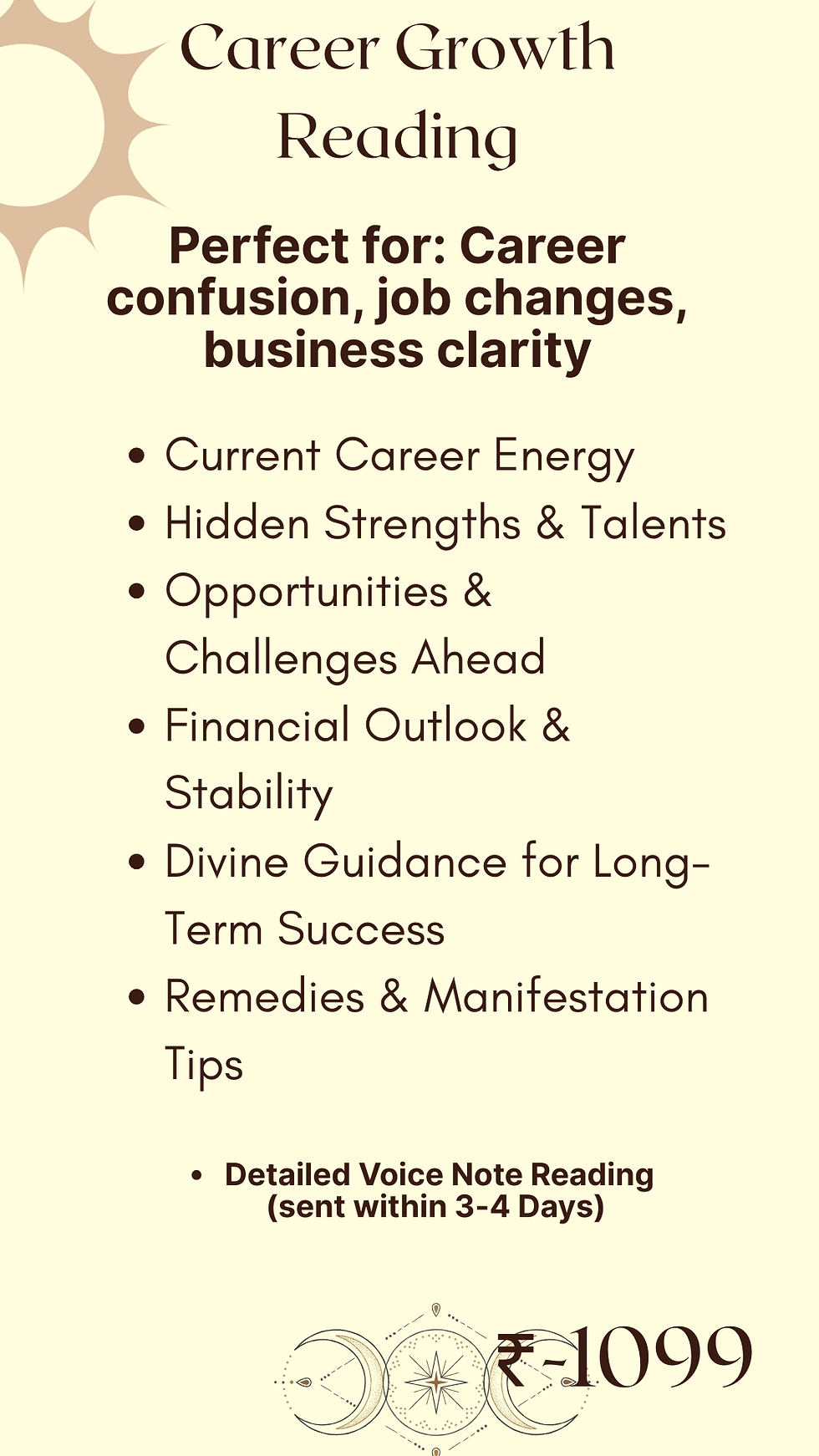 Career Growth Reading

Perfect for: Career confusion, job changes, business clarity

• Current Career Energy
• Hidden Strengths & Talents
• Opportunities & Challenges Ahead
• Financial Outlook & Stability
• Divine Guidance for Long-Term Success
• Remedies & Manifestation Tips

• Detailed Voice Note Reading (sent within 3-4 Days)

₹-1099